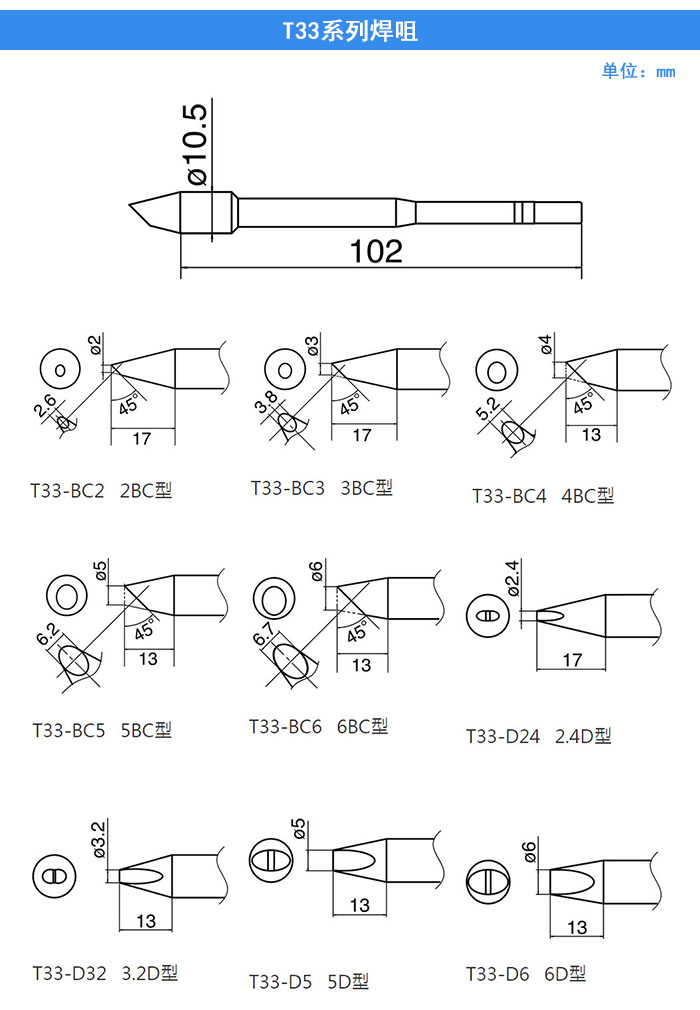 T33系列焊咀

单位：mm

ø10.5

102

ø2
2.6
45°
17
T33-BC2 2BC型

ø3
3.8
45°
17
T33-BC3 3BC型

ø4
5.2
45°
13
T33-BC4 4BC型

ø5
6.2
45°
13
T33-BC5 5BC型

ø6
6.7
45°
13
T33-BC6 6BC型

ø2.4
17
T33-D24 2.4D型

ø3.2
13
T33-D32 3.2D型

ø5
13
T33-D5 5D型

ø6
13
T33-D6 6D型